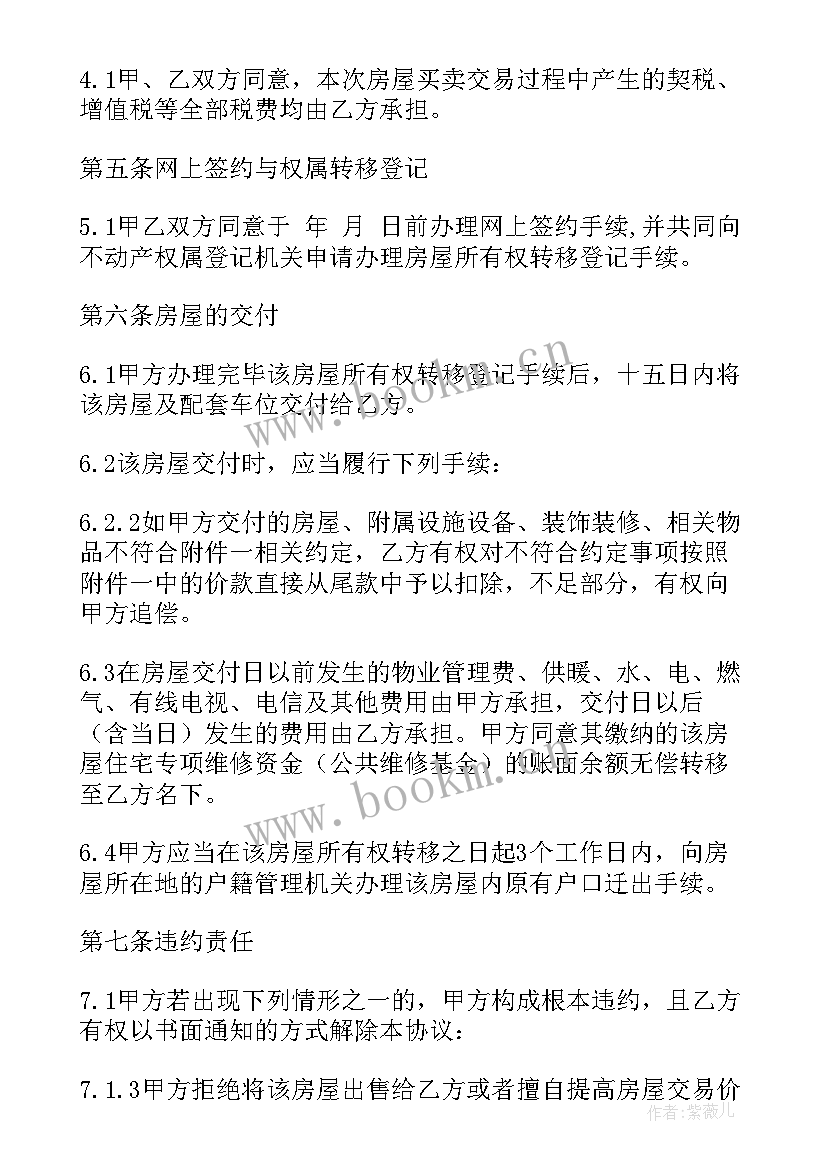 4.1甲、乙双方同意，本次房屋买卖交易过程中产生的契税、增值税等全部税费均由乙方承担。

第五条网上签约与权属转移登记

5.1甲乙双方同意于 年 月 日前办理网上签约手续，并共同向不动产权属登记机关申请办理房屋所有权转移登记手续。

第六条房屋的交付

6.1甲方办理完毕该房屋所有权转移登记手续后，十五日内将该房屋及配套车位交付给乙方。

6.2该房屋交付时，应当履行下列手续：

6.2.2如甲方交付的房屋、附属设施设备、装饰装修、相关物品不符合附件一相关约定，乙方有权对不符合约定事项按照附件一中的价款直接从尾款中予以扣除，不足部分，有权向甲方追偿。

6.3在房屋交付日以前发生的物业管理费、供暖、水、电、燃气、有线电视、电信及其他费用由甲方承担，交付日以后（含当日）发生的费用由乙方承担。甲方同意其缴纳的该房屋住宅专项维修资金（公共维修基金）的账面余额无偿转移至乙方名下。

6.4甲方应当在该房屋所有权转移之日起3个工作日内，向房屋所在地的户籍管理机关办理该房屋内原有户口迁出手续。

第七条违约责任

7.1甲方若出现下列情形之一的，甲方构成根本违约，且乙方有权以书面通知的方式解除本协议：

7.1.3甲方拒绝将该房屋出售给乙方或者擅自提高房屋交易价

www.bookm.cn

www.bookm.cn

作者：紫薇儿